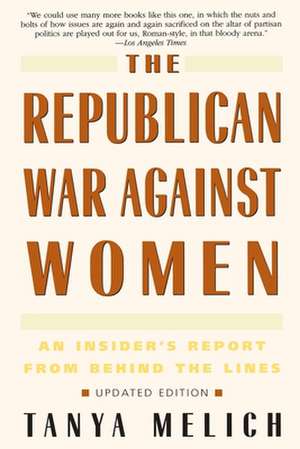 "We could use many more books like this one, in which the nuts and bolts of how issues are again and again sacrificed on the altar of partisan politics are played out for us, Roman-style, in that bloody arena."
—Los Angeles Times

THE
REPUBLICAN
WAR AGAINST
WOMEN

AN INSIDER'S REPORT
FROM BEHIND THE LINES

UPDATED EDITION

TANYA MELICH